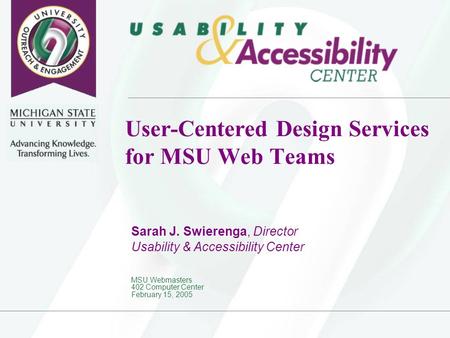 UNIVERSITY OUTREACH & ENGAGEMENT

MICHIGAN STATE UNIVERSITY

Advancing Knowledge. Transforming Lives.

USABILITY & Accessibility CENTER

User-Centered Design Services for MSU Web Teams

Sarah J. Swierenga, Director
Usability & Accessibility Center

MSU Webmasters
402 Computer Center
February 15, 2005